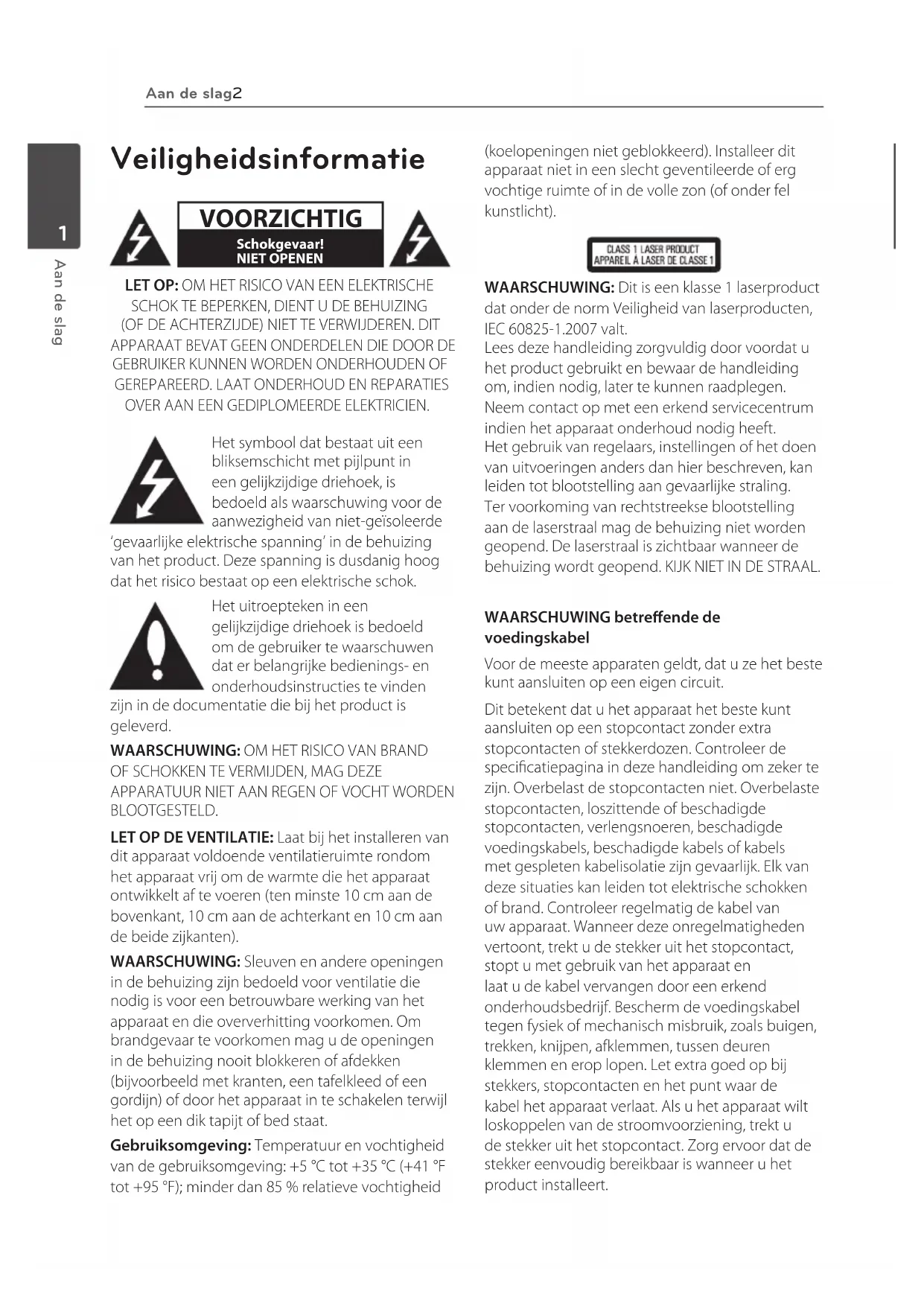 Aan de slag2

1

Aan de slag

Veiligheidsinformatie

VOORZICHTIG
Schokgevaar!
NIET OPENEN

LET OP: OM HET RISICO VAN EEN ELEKTRISCHE SCHOK TE BEPERKEN, DIENT U DE BEHUIZING (OF DE ACHTERZIJDE) NIET TE VERWIJDEREN. DIT APPARAAT BEVAT GEEN ONDERDELEN DIE DOOR DE GEBRUIKER KUNNEN WORDEN ONDERHOUDEN OF GEREPAREERD. LAAT ONDERHOUD EN REPARATIES OVER AAN EEN GEDIPLOMEERDE ELEKTRICIEN.

Het symbool dat bestaat uit een bliksemschicht met pijlpunt in een gelijkzijdige driehoek, is bedoeld als waarschuwing voor de aanwezigheid van niet-geïsoleerde 'gevaarlijke elektrische spanning' in de behuizing van het product. Deze spanning is dusdanig hoog dat het risico bestaat op een elektrische schok.

Het uitroepteken in een gelijkzijdige driehoek is bedoeld om de gebruiker te waarschuwen dat er belangrijke bedienings- en onderhoudsinstructies te vinden zijn in de documentatie die bij het product is geleverd.

WAARSCHUWING: OM HET RISICO VAN BRAND OF SCHOKKEN TE VERMIJDEN, MAG DEZE APPARATUUR NIET AAN REGEN OF VOCHT WORDEN BLOOTGESTELD.

LET OP DE VENTILATIE: Laat bij het installeren van dit apparaat voldoende ventilatieruimte rondom het apparaat vrij om de warmte die het apparaat ontwikkelt af te voeren (ten minste 10 cm aan de bovenkant, 10 cm aan de achterkant en 10 cm aan de beide zijkanten).

WAARSCHUWING: Sleuven en andere openingen in de behuizing zijn bedoeld voor ventilatie die nodig is voor een betrouwbare werking van het apparaat en die oververhitting voorkomen. Om brandgevaar te voorkomen mag u de openingen in de behuizing nooit blokkeren of afdekken (bijvoorbeeld met kranten, een tafelkleed of een gordijn) of door het apparaat in te schakelen terwijl het op een dik tapijt of bed staat.

Gebruiksomgeving: Temperatuur en vochtigheid van de gebruiksomgeving: +5 °C tot +35 °C (+41 °F tot +95 °F); minder dan 85 % relatieve vochtigheid (koelopeningen niet geblokkeerd). Installeer dit apparaat niet in een slecht geventileerde of erg vochtige ruimte of in de volle zon (of onder fel kunstlicht).

CLASS 1 LASER PRODUCT
APPAREIL À LASER DE CLASSE 1

WAARSCHUWING: Dit is een klasse 1 laserproduct dat onder de norm Veiligheid van laserproducten, IEC 60825-1.2007 valt.
Lees deze handleiding zorgvuldig door voordat u het product gebruikt en bewaar de handleiding om, indien nodig, later te kunnen raadplegen.
Neem contact op met een erkend servicecentrum indien het apparaat onderhoud nodig heeft.
Het gebruik van regelaars, instellingen of het doen van uitvoeringen anders dan hier beschreven, kan leiden tot blootstelling aan gevaarlijke straling.
Ter voorkoming van rechtstreekse blootstelling aan de laserstraal mag de behuizing niet worden geopend. De laserstraal is zichtbaar wanneer de behuizing wordt geopend. KIJK NIET IN DE STRAAL.

WAARSCHUWING betreffende de voedingskabel

Voor de meeste apparaten geldt, dat u ze het beste kunt aansluiten op een eigen circuit.

Dit betekent dat u het apparaat het beste kunt aansluiten op een stopcontact zonder extra stopcontacten of stekkerdozen. Controleer de specificatiepagina in deze handleiding om zeker te zijn. Overbelast de stopcontacten niet. Overbelaste stopcontacten, loszittende of beschadigde stopcontacten, verlengsnoeren, beschadigde voedingskabels, beschadigde kabels of kabels met gespleten kabelisolatie zijn gevaarlijk. Elk van deze situaties kan leiden tot elektrische schokken of brand. Controleer regelmatig de kabel van uw apparaat. Wanneer deze onregelmatigheden vertoont, trekt u de stekker uit het stopcontact, stopt u met gebruik van het apparaat en laat u de kabel vervangen door een erkend onderhoudsbedrijf. Bescherm de voedingskabel tegen fysiek of mechanisch misbruik, zoals buigen, trekken, knijpen, afklemmen, tussen deuren klemmen en erop lopen. Let extra goed op bij stekkers, stopcontacten en het punt waar de kabel het apparaat verlaat. Als u het apparaat wilt loskoppelen van de stroomvoorziening, trekt u de stekker uit het stopcontact. Zorg ervoor dat de stekker eenvoudig bereikbaar is wanneer u het product installeert.